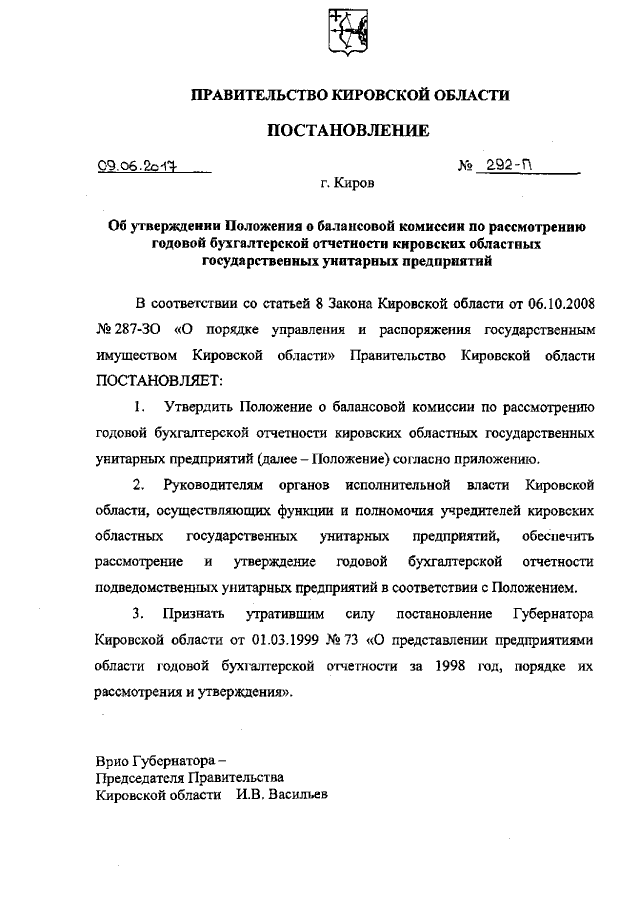 ПРАВИТЕЛЬСТВО КИРОВСКОЙ ОБЛАСТИ

ПОСТАНОВЛЕНИЕ

09.06.2017 № 292-П

г. Киров

Об утверждении Положения о балансовой комиссии по рассмотрению годовой бухгалтерской отчетности кировских областных государственных унитарных предприятий

В соответствии со статьей 8 Закона Кировской области от 06.10.2008 № 287-ЗО «О порядке управления и распоряжения государственным имуществом Кировской области» Правительство Кировской области ПОСТАНОВЛЯЕТ:

1. Утвердить Положение о балансовой комиссии по рассмотрению годовой бухгалтерской отчетности кировских областных государственных унитарных предприятий (далее – Положение) согласно приложению.

2. Руководителям органов исполнительной власти Кировской области, осуществляющих функции и полномочия учредителей кировских областных государственных унитарных предприятий, обеспечить рассмотрение и утверждение годовой бухгалтерской отчетности подведомственных унитарных предприятий в соответствии с Положением.

3. Признать утратившим силу постановление Губернатора Кировской области от 01.03.1999 № 73 «О представлении предприятиями области годовой бухгалтерской отчетности за 1998 год, порядке их рассмотрения и утверждения».

Врио Губернатора –
Председателя Правительства
Кировской области И.В. Васильев